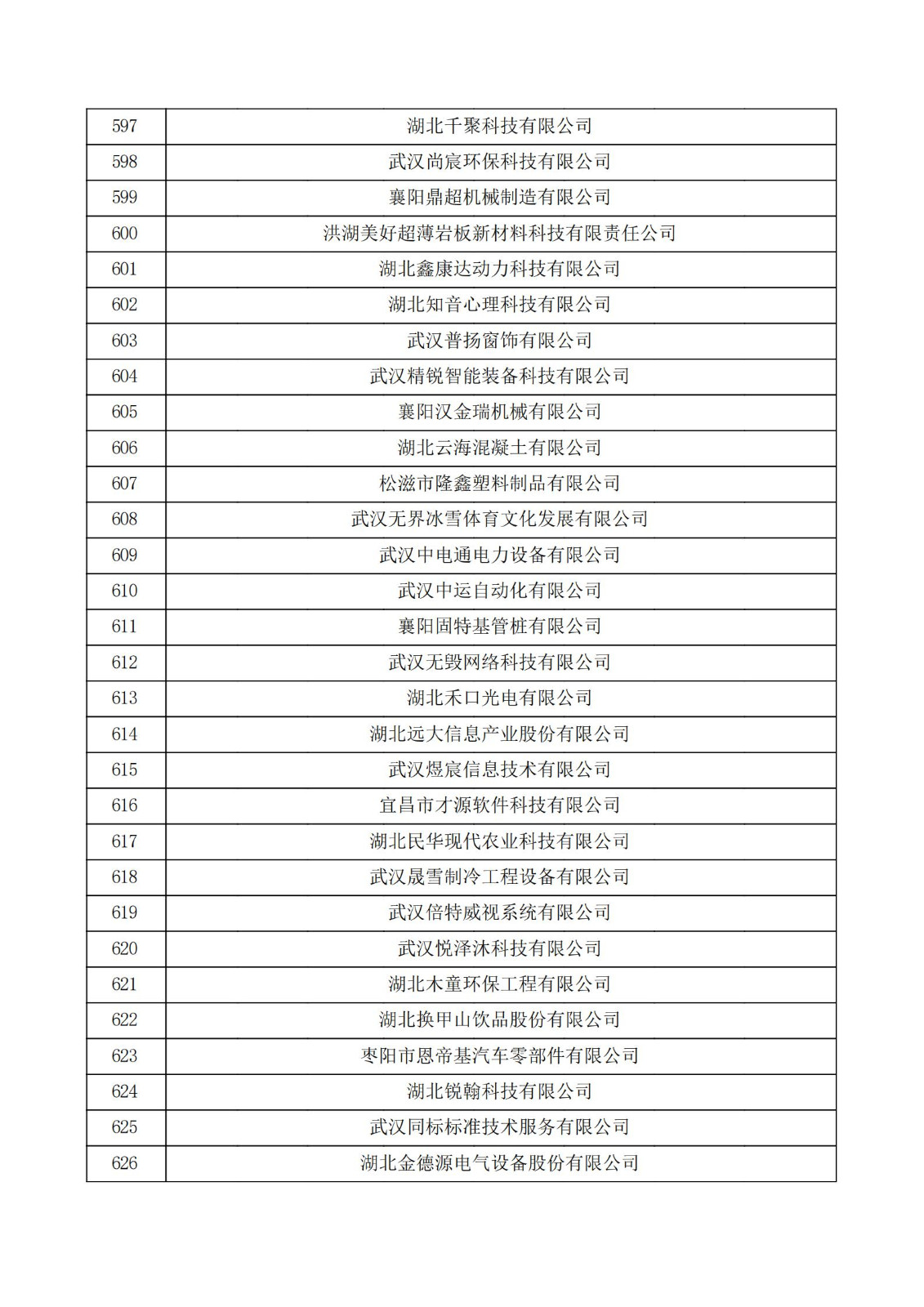 | 597 | 湖北千聚科技有限公司 |
|---|---|
| 598 | 武汉尚宸环保科技有限公司 |
| 599 | 襄阳鼎超机械制造有限公司 |
| 600 | 洪湖美好超薄岩板新材料科技有限责任公司 |
| 601 | 湖北鑫康达动力科技有限公司 |
| 602 | 湖北知音心理科技有限公司 |
| 603 | 武汉普扬窗饰有限公司 |
| 604 | 武汉精锐智能装备科技有限公司 |
| 605 | 襄阳汉金瑞机械有限公司 |
| 606 | 湖北云海混凝土有限公司 |
| 607 | 松滋市隆鑫塑料制品有限公司 |
| 608 | 武汉无界冰雪体育文化发展有限公司 |
| 609 | 武汉中电通电力设备有限公司 |
| 610 | 武汉中运自动化有限公司 |
| 611 | 襄阳固特基管桩有限公司 |
| 612 | 武汉无毁网络科技有限公司 |
| 613 | 湖北禾口光电有限公司 |
| 614 | 湖北远大信息产业股份有限公司 |
| 615 | 武汉煜宸信息技术有限公司 |
| 616 | 宜昌市才源软件科技有限公司 |
| 617 | 湖北民华现代农业科技有限公司 |
| 618 | 武汉晟雪制冷工程设备有限公司 |
| 619 | 武汉倍特威视系统有限公司 |
| 620 | 武汉悦泽沐科技有限公司 |
| 621 | 湖北木童环保工程有限公司 |
| 622 | 湖北换甲山饮品股份有限公司 |
| 623 | 枣阳市恩帝基汽车零部件有限公司 |
| 624 | 湖北锐翰科技有限公司 |
| 625 | 武汉同标标准技术服务有限公司 |
| 626 | 湖北金德源电气设备股份有限公司 |